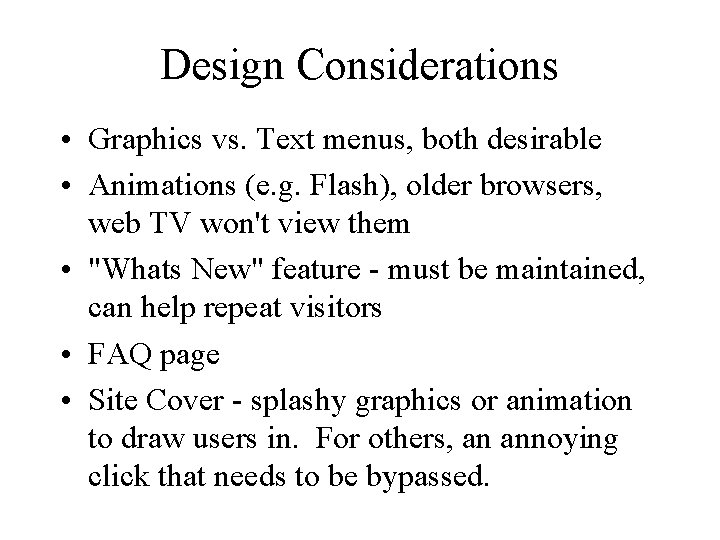 Design Considerations

• Graphics vs. Text menus, both desirable
• Animations (e.g. Flash), older browsers, web TV won't view them
• "Whats New" feature - must be maintained, can help repeat visitors
• FAQ page
• Site Cover - splashy graphics or animation to draw users in. For others, an annoying click that needs to be bypassed.